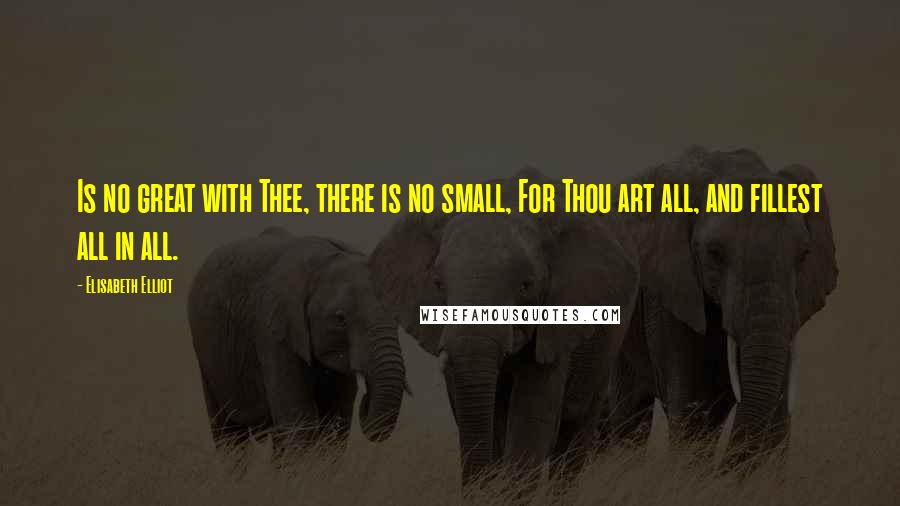 Is no great with Thee, there is no small, For Thou art all, and fillest all in all.

- Elisabeth Elliot

WISEFAMOUSQUOTES.COM